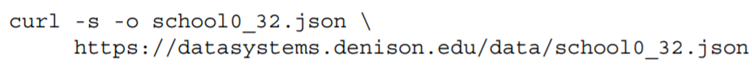 curl -s -o school0_32.json \
     https://datasystems.denison.edu/data/school0_32.json